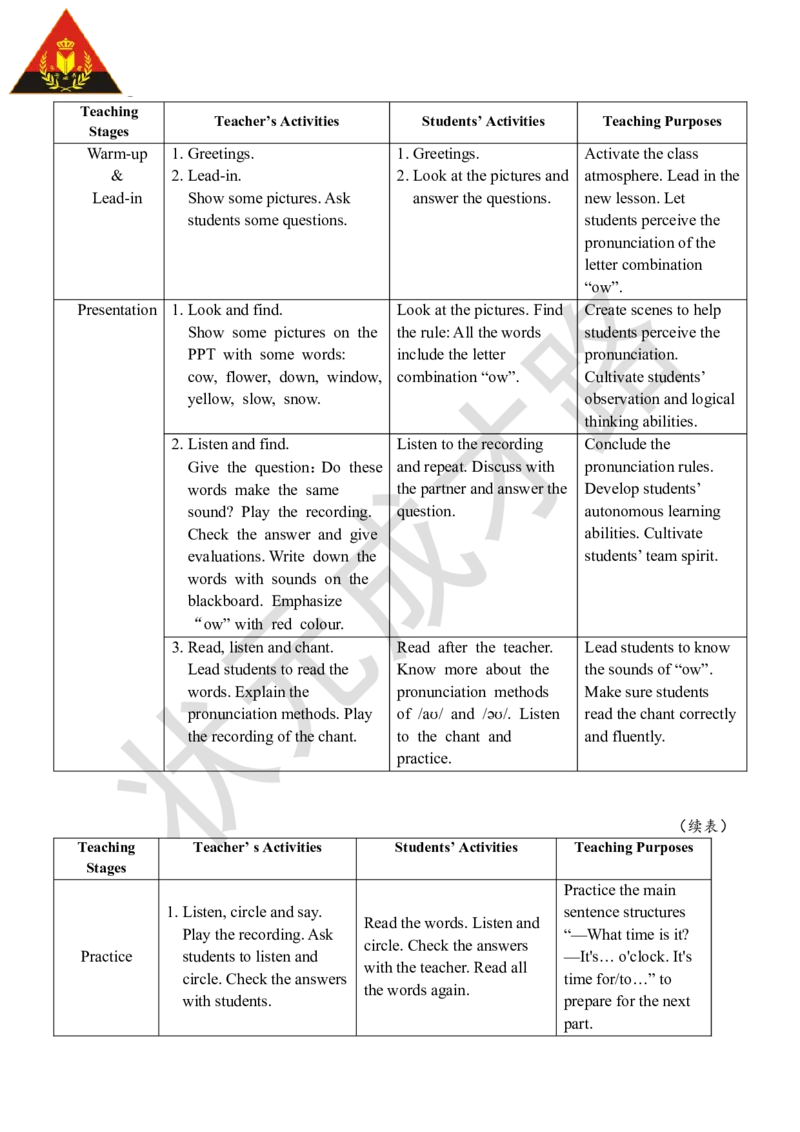 | Teaching Stages | Teacher's Activities | Students' Activities | Teaching Purposes |
|---|---|---|---|
| Warm-up & Lead-in | 1. Greetings. 2. Lead-in. Show some pictures. Ask students some questions. | 1. Greetings. 2. Look at the pictures and answer the questions. | Activate the class atmosphere. Lead in the new lesson. Let students perceive the pronunciation of the letter combination "ow". |
| Presentation | 1. Look and find. Show some pictures on the PPT with some words: cow, flower, down, window, yellow, slow, snow. | Look at the pictures. Find the rule: All the words include the letter combination "ow". | Create scenes to help students perceive the pronunciation. Cultivate students' observation and logical thinking abilities. |
| | 2. Listen and find. Give the question：Do these words make the same sound? Play the recording. Check the answer and give evaluations. Write down the words with sounds on the blackboard. Emphasize "ow" with red colour. | Listen to the recording and repeat. Discuss with the partner and answer the question. | Conclude the pronunciation rules. Develop students' autonomous learning abilities. Cultivate students' team spirit. |
| | 3. Read, listen and chant. Lead students to read the words. Explain the pronunciation methods. Play the recording of the chant. | Read after the teacher. Know more about the pronunciation methods of /aʊ/ and /əʊ/. Listen to the chant and practice. | Lead students to know the sounds of "ow". Make sure students read the chant correctly and fluently. |

（续表）

| Teaching Stages | Teacher' s Activities | Students' Activities | Teaching Purposes |
|---|---|---|---|
| Practice | 1. Listen, circle and say. Play the recording. Ask students to listen and circle. Check the answers with students. | Read the words. Listen and circle. Check the answers with the teacher. Read all the words again. | Practice the main sentence structures "—What time is it? —It's… o'clock. It's time for/to…" to prepare for the next part. |

状元成才路